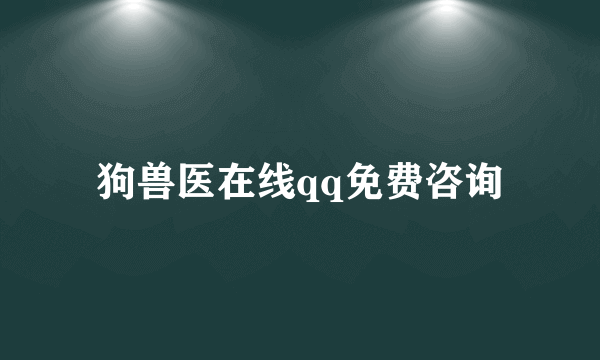 狗兽医在线qq免费咨询